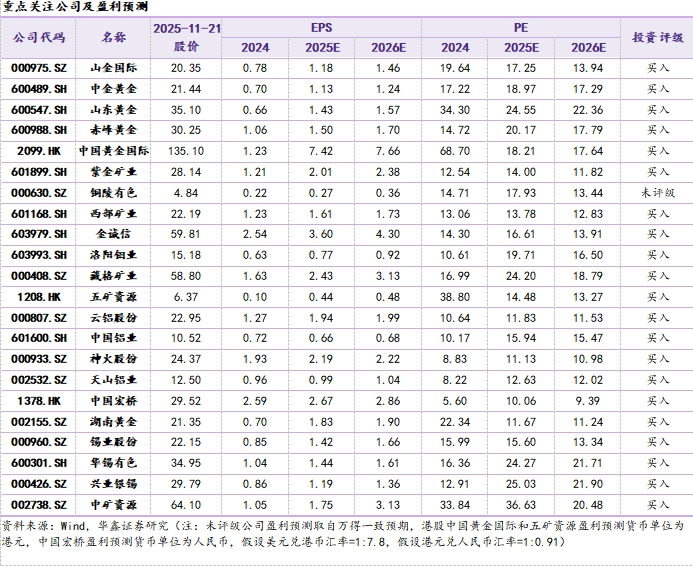 重点关注公司及盈利预测

| 公司代码 | 名称 | 2025-11-21 股价 | EPS 2024 | EPS 2025E | EPS 2026E | PE 2024 | PE 2025E | PE 2026E | 投资评级 |
|---|---|---|---|---|---|---|---|---|---|
| 000975.SZ | 山金国际 | 20.35 | 0.78 | 1.18 | 1.46 | 19.64 | 17.25 | 13.94 | 买入 |
| 600489.SH | 中金黄金 | 21.44 | 0.70 | 1.13 | 1.24 | 17.22 | 18.97 | 17.29 | 买入 |
| 600547.SH | 山东黄金 | 35.10 | 0.66 | 1.43 | 1.57 | 34.30 | 24.55 | 22.36 | 买入 |
| 600988.SH | 赤峰黄金 | 30.25 | 1.06 | 1.50 | 1.70 | 14.72 | 20.17 | 17.79 | 买入 |
| 2099.HK | 中国黄金国际 | 135.10 | 1.23 | 7.42 | 7.66 | 68.70 | 18.21 | 17.64 | 买入 |
| 601899.SH | 紫金矿业 | 28.14 | 1.21 | 2.01 | 2.38 | 12.54 | 14.00 | 11.82 | 买入 |
| 000630.SZ | 铜陵有色 | 4.84 | 0.22 | 0.27 | 0.36 | 14.71 | 17.93 | 13.44 | 未评级 |
| 601168.SH | 西部矿业 | 22.19 | 1.23 | 1.61 | 1.73 | 13.06 | 13.78 | 12.83 | 买入 |
| 603979.SH | 金诚信 | 59.81 | 2.54 | 3.60 | 4.30 | 14.30 | 16.61 | 13.91 | 买入 |
| 603993.SH | 洛阳钼业 | 15.18 | 0.63 | 0.77 | 0.92 | 10.61 | 19.71 | 16.50 | 买入 |
| 000408.SZ | 藏格矿业 | 58.80 | 1.63 | 2.43 | 3.13 | 16.99 | 24.20 | 18.79 | 买入 |
| 1208.HK | 五矿资源 | 6.37 | 0.10 | 0.44 | 0.48 | 38.80 | 14.48 | 13.27 | 买入 |
| 000807.SZ | 云铝股份 | 22.95 | 1.27 | 1.94 | 1.99 | 10.64 | 11.83 | 11.53 | 买入 |
| 601600.SH | 中国铝业 | 10.52 | 0.72 | 0.66 | 0.68 | 10.17 | 15.94 | 15.47 | 买入 |
| 000933.SZ | 神火股份 | 24.37 | 1.93 | 2.19 | 2.22 | 8.83 | 11.13 | 10.98 | 买入 |
| 002532.SZ | 天山铝业 | 12.50 | 0.96 | 0.99 | 1.04 | 8.22 | 12.63 | 12.02 | 买入 |
| 1378.HK | 中国宏桥 | 29.52 | 2.59 | 2.67 | 2.86 | 5.60 | 10.06 | 9.39 | 买入 |
| 002155.SZ | 湖南黄金 | 21.35 | 0.70 | 1.83 | 1.90 | 22.34 | 11.67 | 11.24 | 买入 |
| 000960.SZ | 锡业股份 | 22.15 | 0.85 | 1.42 | 1.66 | 15.99 | 15.60 | 13.34 | 买入 |
| 600301.SH | 华锡有色 | 34.95 | 1.04 | 1.44 | 1.61 | 16.36 | 24.27 | 21.71 | 买入 |
| 000426.SZ | 兴业银锡 | 29.79 | 0.86 | 1.19 | 1.36 | 12.91 | 25.03 | 21.90 | 买入 |
| 002738.SZ | 中矿资源 | 64.10 | 1.05 | 1.75 | 3.13 | 33.84 | 36.63 | 20.48 | 买入 |

资料来源：Wind，华鑫证券研究（注：未评级公司盈利预测取自万得一致预期，港股中国黄金国际和五矿资源盈利预测货币单位为港元，中国宏桥盈利预测货币单位为人民币，假设美元兑港币汇率=1:7.8，假设港元兑人民币汇率=1:0.91）